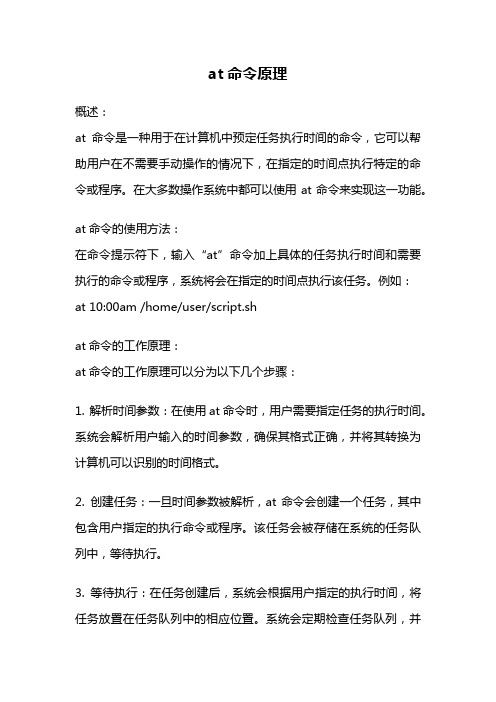 at 命令原理

概述：
at 命令是一种用于在计算机中预定任务执行时间的命令，它可以帮助用户在不需要手动操作的情况下，在指定的时间点执行特定的命令或程序。在大多数操作系统中都可以使用 at 命令来实现这一功能。

at 命令的使用方法：
在命令提示符下，输入“at”命令加上具体的任务执行时间和需要执行的命令或程序，系统将会在指定的时间点执行该任务。例如：
at 10:00am /home/user/script.sh

at 命令的工作原理：
at 命令的工作原理可以分为以下几个步骤：

1. 解析时间参数：在使用 at 命令时，用户需要指定任务的执行时间。系统会解析用户输入的时间参数，确保其格式正确，并将其转换为计算机可以识别的时间格式。

2. 创建任务：一旦时间参数被解析，at 命令会创建一个任务，其中包含用户指定的执行命令或程序。该任务会被存储在系统的任务队列中，等待执行。

3. 等待执行：在任务创建后，系统会根据用户指定的执行时间，将任务放置在任务队列中的相应位置。系统会定期检查任务队列，并